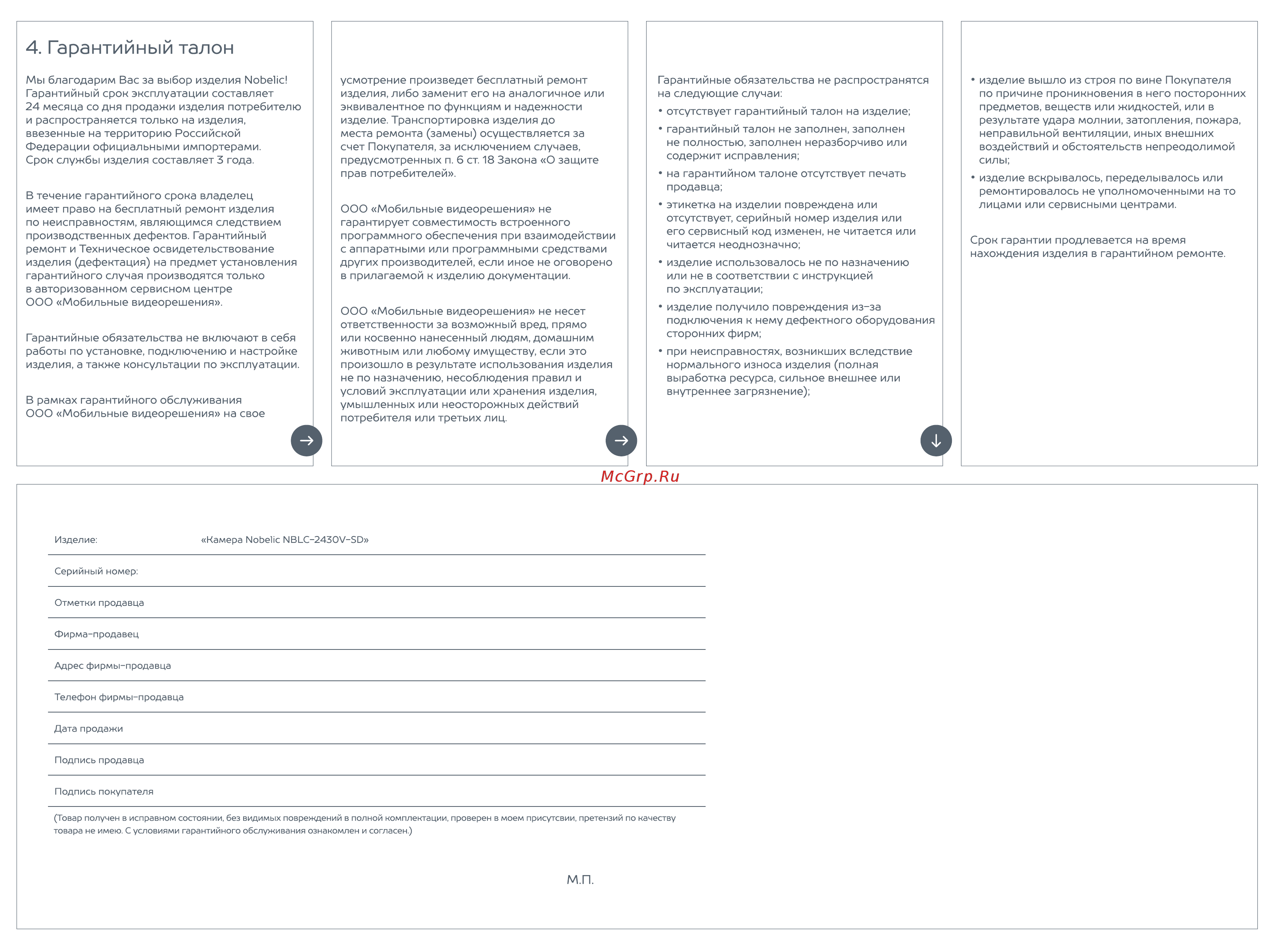 4. Гарантийный талон

Мы благодарим Вас за выбор изделия Nobelic! Гарантийный срок эксплуатации составляет 24 месяца со дня продажи изделия потребителю и распространяется только на изделия, ввезенные на территорию Российской Федерации официальными импортерами. Срок службы изделия составляет 3 года.

В течение гарантийного срока владелец имеет право на бесплатный ремонт изделия по неисправностям, являющимся следствием производственных дефектов. Гарантийный ремонт и Техническое освидетельствование изделия (дефектация) на предмет установления гарантийного случая производятся только в авторизованном сервисном центре ООО «Мобильные видеорешения».

Гарантийные обязательства не включают в себя работы по установке, подключению и настройке изделия, а также консультации по эксплуатации.

В рамках гарантийного обслуживания ООО «Мобильные видеорешения» на свое усмотрение произведет бесплатный ремонт изделия, либо заменит его на аналогичное или эквивалентное по функциям и надежности изделие. Транспортировка изделия до места ремонта (замены) осуществляется за счет Покупателя, за исключением случаев, предусмотренных п. 6 ст. 18 Закона «О защите прав потребителей».

ООО «Мобильные видеорешения» не гарантирует совместимость встроенного программного обеспечения при взаимодействии с аппаратными или программными средствами других производителей, если иное не оговорено в прилагаемой к изделию документации.

ООО «Мобильные видеорешения» не несет ответственности за возможный вред, прямо или косвенно нанесенный людям, домашним животным или любому имуществу, если это произошло в результате использования изделия не по назначению, несоблюдения правил и условий эксплуатации или хранения изделия, умышленных или неосторожных действий потребителя или третьих лиц.

Гарантийные обязательства не распространятся на следующие случаи:
• отсутствует гарантийный талон на изделие;
• гарантийный талон не заполнен, заполнен не полностью, заполнен неразборчиво или содержит исправления;
• на гарантийном талоне отсутствует печать продавца;
• этикетка на изделии повреждена или отсутствует, серийный номер изделия или его сервисный код изменен, не читается или читается неоднозначно;
• изделие использовалось не по назначению или не в соответствии с инструкцией по эксплуатации;
• изделие получило повреждения из-за подключения к нему дефектного оборудования сторонних фирм;
• при неисправностях, возникших вследствие нормального износа изделия (полная выработка ресурса, сильное внешнее или внутреннее загрязнение);
• изделие вышло из строя по вине Покупателя по причине проникновения в него посторонних предметов, веществ или жидкостей, или в результате удара молнии, затопления, пожара, неправильной вентиляции, иных внешних воздействий и обстоятельств непреодолимой силы;
• изделие вскрывалось, переделывалось или ремонтировалось не уполномоченными на то лицами или сервисными центрами.

Срок гарантии продлевается на время нахождения изделия в гарантийном ремонте.

McGrp.Ru

Изделие: «Камера Nobelic NBLC-2430V-SD»
Серийный номер:
Отметки продавца
Фирма-продавец
Адрес фирмы-продавца
Телефон фирмы-продавца
Дата продажи
Подпись продавца
Подпись покупателя
(Товар получен в исправном состоянии, без видимых повреждений в полной комплектации, проверен в моем присутсвии, претензий по качеству товара не имею. С условиями гарантийного обслуживания ознакомлен и согласен.)

М.П.